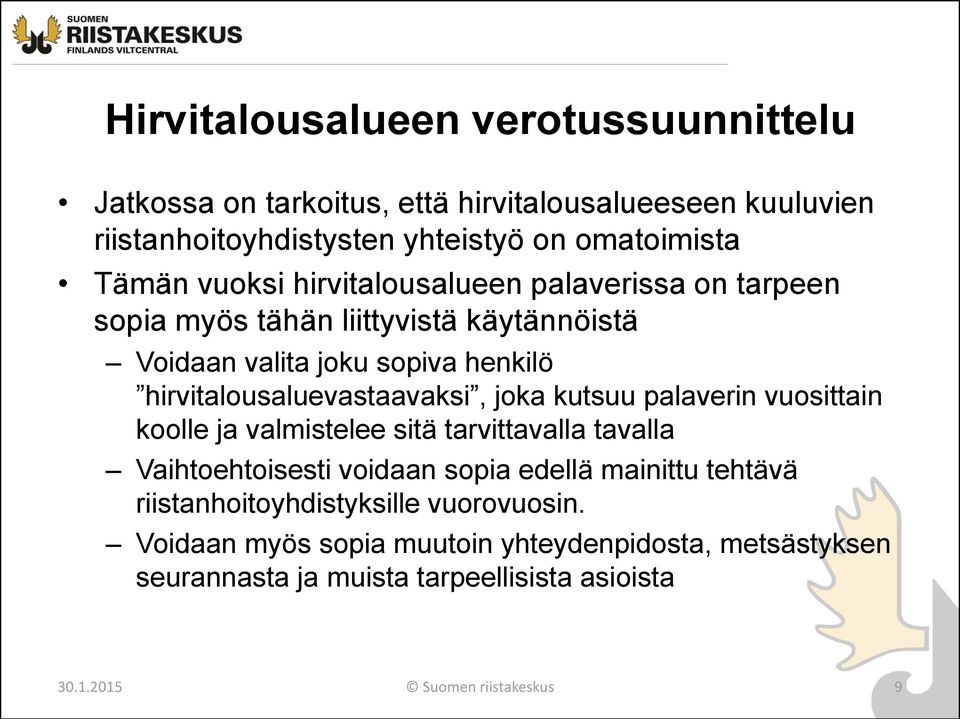 SUOMEN
RIISTAKESKUS
FINLANDS VILTCENTRAL

Hirvitalousalueen verotussuunnittelu

• Jatkossa on tarkoitus, että hirvitalousalueeseen kuuluvien riistanhoitoyhdistysten yhteistyö on omatoimista

• Tämän vuoksi hirvitalousalueen palaverissa on tarpeen sopia myös tähän liittyvistä käytännöistä

– Voidaan valita joku sopiva henkilö ”hirvitalousaluevastaavaksi”, joka kutsuu palaverin vuosittain koolle ja valmistelee sitä tarvittavalla tavalla

– Vaihtoehtoisesti voidaan sopia edellä mainittu tehtävä riistanhoitoyhdistyksille vuorovuosin.

– Voidaan myös sopia muutoin yhteydenpidosta, metsästyksen seurannasta ja muista tarpeellisista asioista

30.1.2015

© Suomen riistakeskus

9